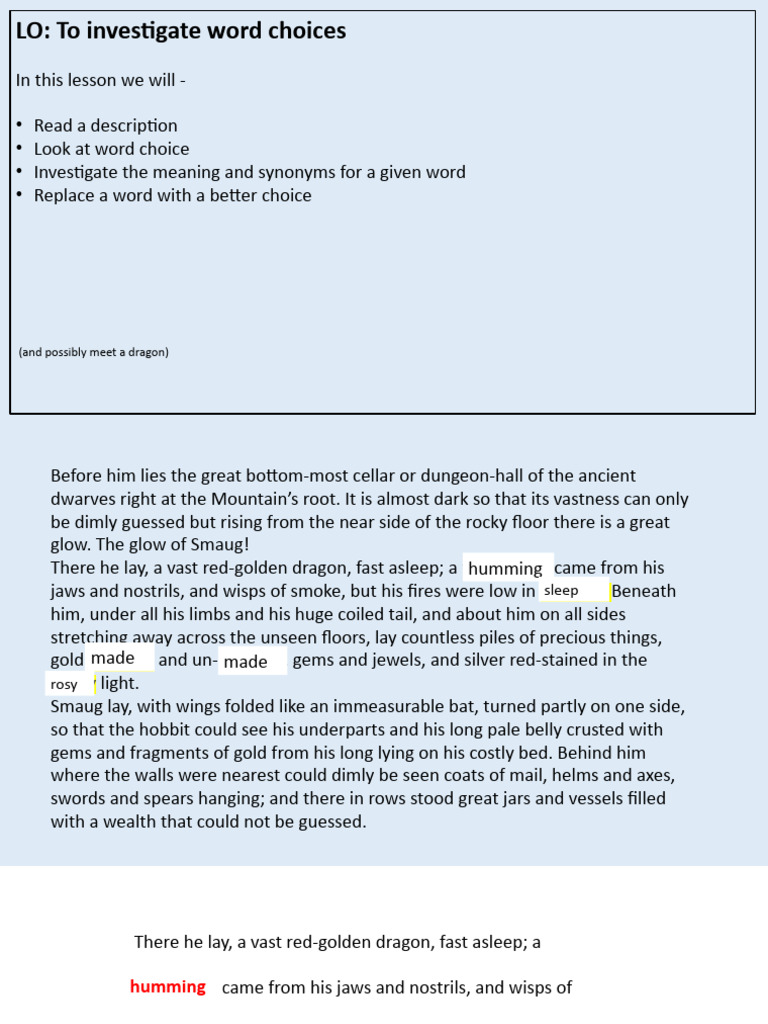 LO: To investigate word choices

In this lesson we will -

• Read a description
• Look at word choice
• Investigate the meaning and synonyms for a given word
• Replace a word with a better choice

(and possibly meet a dragon)

Before him lies the great bottom-most cellar or dungeon-hall of the ancient dwarves right at the Mountain's root. It is almost dark so that its vastness can only be dimly guessed but rising from the near side of the rocky floor there is a great glow. The glow of Smaug!
There he lay, a vast red-golden dragon, fast asleep; a humming came from his jaws and nostrils, and wisps of smoke, but his fires were low in sleep Beneath him, under all his limbs and his huge coiled tail, and about him on all sides stretching away across the unseen floors, lay countless piles of precious things, gold made and un- made gems and jewels, and silver red-stained in the rosy light.
Smaug lay, with wings folded like an immeasurable bat, turned partly on one side, so that the hobbit could see his underparts and his long pale belly crusted with gems and fragments of gold from his long lying on his costly bed. Behind him where the walls were nearest could dimly be seen coats of mail, helms and axes, swords and spears hanging; and there in rows stood great jars and vessels filled with a wealth that could not be guessed.

There he lay, a vast red-golden dragon, fast asleep; a

humming came from his jaws and nostrils, and wisps of